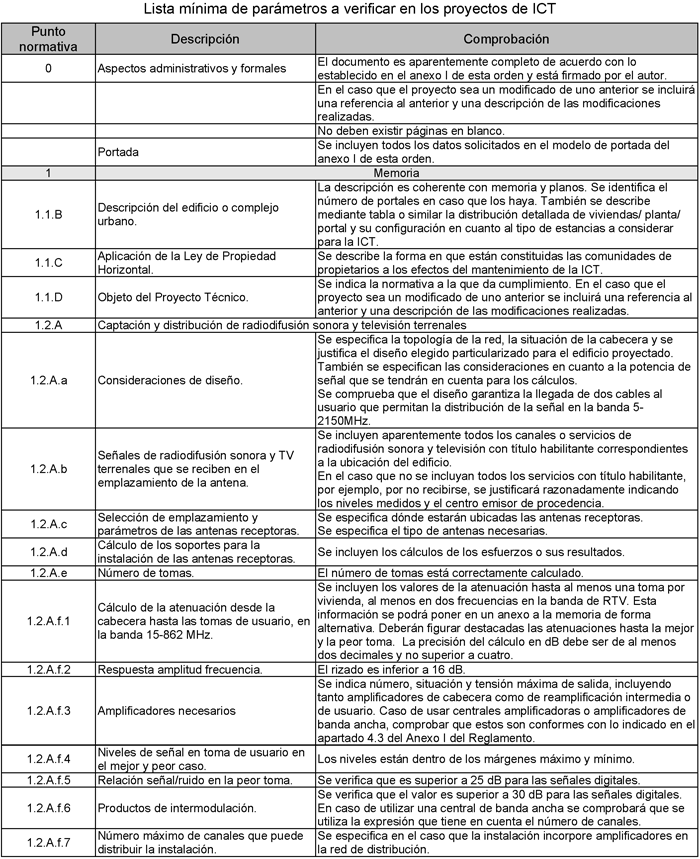 Lista mínima de parámetros a verificar en los proyectos de ICT

| Punto normativa | Descripción | Comprobación |
|---|---|---|
| 0 | Aspectos administrativos y formales | El documento es aparentemente completo de acuerdo con lo establecido en el anexo I de esta orden y está firmado por el autor. |
| | | En el caso que el proyecto sea un modificado de uno anterior se incluirá una referencia al anterior y una descripción de las modificaciones realizadas. |
| | | No deben existir páginas en blanco. |
| | Portada | Se incluyen todos los datos solicitados en el modelo de portada del anexo I de esta orden. |
| 1 | Memoria | |
| 1.1.B | Descripción del edificio o complejo urbano. | La descripción es coherente con memoria y planos. Se identifica el número de portales en caso que los haya. También se describe mediante tabla o similar la distribución detallada de viviendas/ planta/ portal y su configuración en cuanto al tipo de estancias a considerar para la ICT. |
| 1.1.C | Aplicación de la Ley de Propiedad Horizontal. | Se describe la forma en que están constituidas las comunidades de propietarios a los efectos del mantenimiento de la ICT. |
| 1.1.D | Objeto del Proyecto Técnico. | Se indica la normativa a la que da cumplimiento. En el caso que el proyecto sea un modificado de uno anterior se incluirá una referencia al anterior y una descripción de las modificaciones realizadas. |
| 1.2.A | Captación y distribución de radiodifusión sonora y televisión terrenales | |
| 1.2.A.a | Consideraciones de diseño. | Se especifica la topología de la red, la situación de la cabecera y se justifica el diseño elegido particularizado para el edificio proyectado. También se especifican las consideraciones en cuanto a la potencia de señal que se tendrán en cuenta para los cálculos. Se comprueba que el diseño garantiza la llegada de dos cables al usuario que permitan la distribución de la señal en la banda 5-2150MHz. |
| 1.2.A.b | Señales de radiodifusión sonora y TV terrenales que se reciben en el emplazamiento de la antena. | Se incluyen aparentemente todos los canales o servicios de radiodifusión sonora y televisión con título habilitante correspondientes a la ubicación del edificio. En el caso que no se incluyan todos los servicios con título habilitante, por ejemplo, por no recibirse, se justificará razonadamente indicando los niveles medidos y el centro emisor de procedencia. |
| 1.2.A.c | Selección de emplazamiento y parámetros de las antenas receptoras. | Se especifica dónde estarán ubicadas las antenas receptoras. Se especifica el tipo de antenas necesarias. |
| 1.2.A.d | Cálculo de los soportes para la instalación de las antenas receptoras. | Se incluyen los cálculos de los esfuerzos o sus resultados. |
| 1.2.A.e | Número de tomas. | El número de tomas está correctamente calculado. |
| 1.2.A.f.1 | Cálculo de la atenuación desde la cabecera hasta las tomas de usuario, en la banda 15-862 MHz. | Se incluyen los valores de la atenuación hasta al menos una toma por vivienda, al menos en dos frecuencias en la banda de RTV. Esta información se podrá poner en un anexo a la memoria de forma alternativa. Deberán figurar destacadas las atenuaciones hasta la mejor y la peor toma. La precisión del cálculo en dB debe ser de al menos dos decimales y no superior a cuatro. |
| 1.2.A.f.2 | Respuesta amplitud frecuencia. | El rizado es inferior a 16 dB. |
| 1.2.A.f.3 | Amplificadores necesarios | Se indica número, situación y tensión máxima de salida, incluyendo tanto amplificadores de cabecera como de reamplificación intermedia o de usuario. Caso de usar centrales amplificadoras o amplificadores de banda ancha, comprobar que estos son conformes con lo indicado en el apartado 4.3 del Anexo I del Reglamento. |
| 1.2.A.f.4 | Niveles de señal en toma de usuario en el mejor y peor caso. | Los niveles están dentro de los márgenes máximo y mínimo. |
| 1.2.A.f.5 | Relación señal/ruido en la peor toma. | Se verifica que es superior a 25 dB para las señales digitales. |
| 1.2.A.f.6 | Productos de intermodulación. | Se verifica que el valor es superior a 30 dB para las señales digitales. En caso de utilizar una central de banda ancha se comprobará que se utiliza la expresión que tiene en cuenta el número de canales. |
| 1.2.A.f.7 | Número máximo de canales que puede distribuir la instalación. | Se especifica en el caso que la instalación incorpore amplificadores en la red de distribución. |